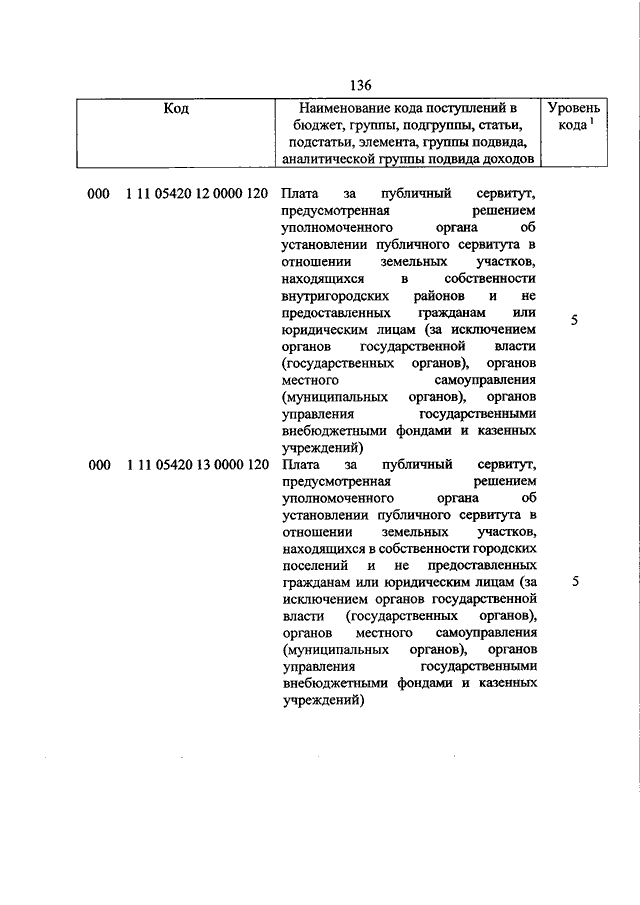 136

| Код | Наименование кода поступлений в бюджет, группы, подгруппы, статьи, подстатьи, элемента, группы подвида, аналитической группы подвида доходов | Уровень кода $^1$ |
|---|---|---|
| 000 1 11 05420 12 0000 120 | Плата за публичный сервитут, предусмотренная решением уполномоченного органа об установлении публичного сервитута в отношении земельных участков, находящихся в собственности внутригородских районов и не предоставленных гражданам или юридическим лицам (за исключением органов государственной власти (государственных органов), органов местного самоуправления (муниципальных органов), органов управления государственными внебюджетными фондами и казенных учреждений) | 5 |
| 000 1 11 05420 13 0000 120 | Плата за публичный сервитут, предусмотренная решением уполномоченного органа об установлении публичного сервитута в отношении земельных участков, находящихся в собственности городских поселений и не предоставленных гражданам или юридическим лицам (за исключением органов государственной власти (государственных органов), органов местного самоуправления (муниципальных органов), органов управления государственными внебюджетными фондами и казенных учреждений) | 5 |